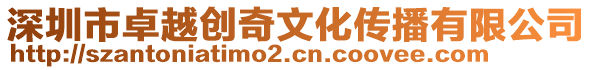 深圳市卓越创奇文化传播有限公司
http://szantoniatimo2.cn.coovee.com